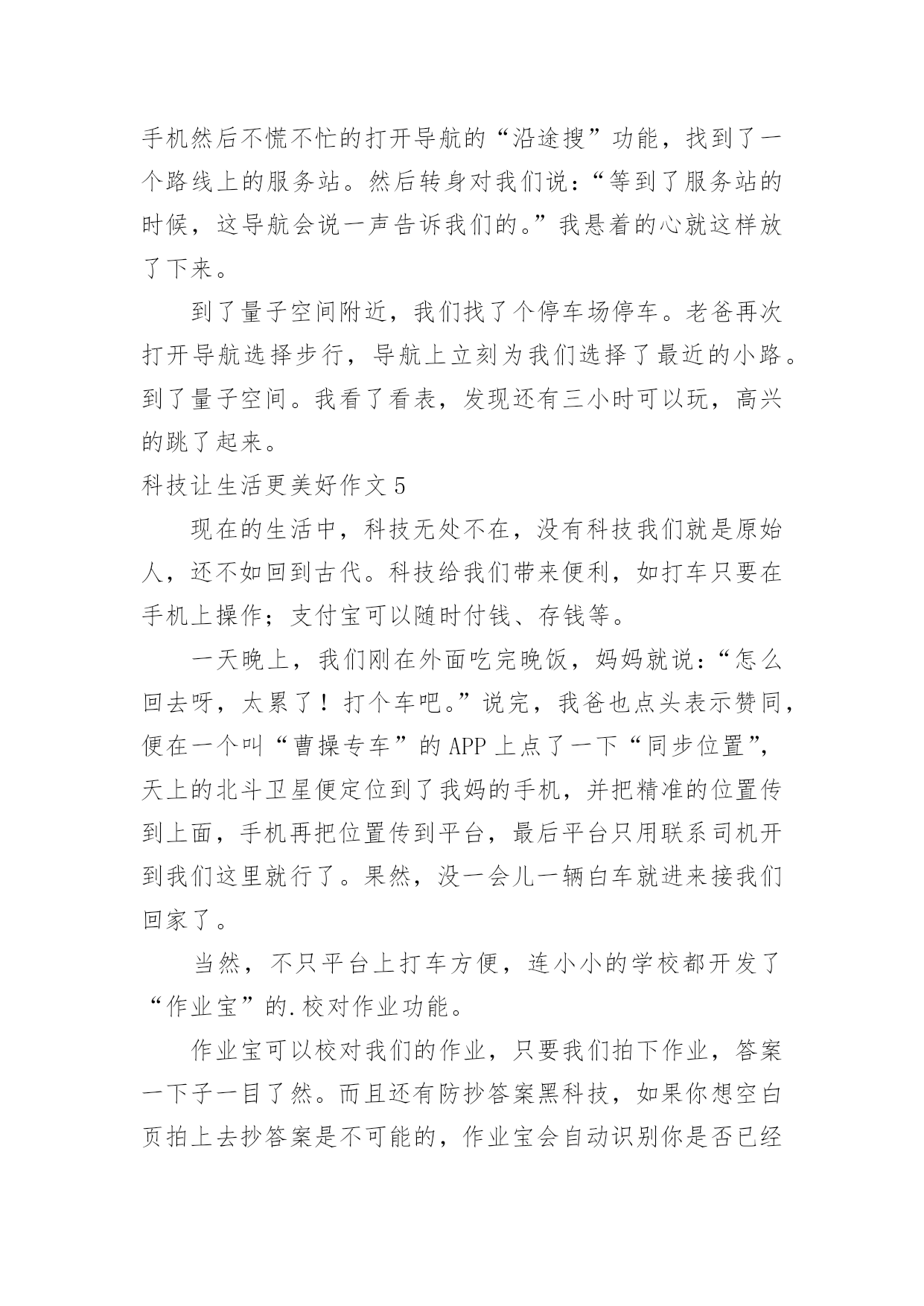 手机然后不慌不忙的打开导航的“沿途搜”功能，找到了一个路线上的服务站。然后转身对我们说：“等到了服务站的时候，这导航会说一声告诉我们的。”我悬着的心就这样放了下来。

到了量子空间附近，我们找了个停车场停车。老爸再次打开导航选择步行，导航上立刻为我们选择了最近的小路。到了量子空间。我看了看表，发现还有三小时可以玩，高兴的跳了起来。

科技让生活更美好作文 5

现在的生活中，科技无处不在，没有科技我们就是原始人，还不如回到古代。科技给我们带来便利，如打车只要在手机上操作；支付宝可以随时付钱、存钱等。

一天晚上，我们刚在外面吃完晚饭，妈妈就说：“怎么回去呀，太累了！打个车吧。”说完，我爸也点头表示赞同，便在一个叫“曹操专车”的 APP 上点了一下“同步位置”，天上的北斗卫星便定位到了我妈的手机，并把精准的位置传到上面，手机再把位置传到平台，最后平台只用联系司机开到我们这里就行了。果然，没一会儿一辆白车就进来接我们回家了。

当然，不只平台上打车方便，连小小的学校都开发了“作业宝”的.校对作业功能。

作业宝可以校对我们的作业，只要我们拍下作业，答案一下子一目了然。而且还有防抄答案黑科技，如果你想空白页拍上去抄答案是不可能的，作业宝会自动识别你是否已经